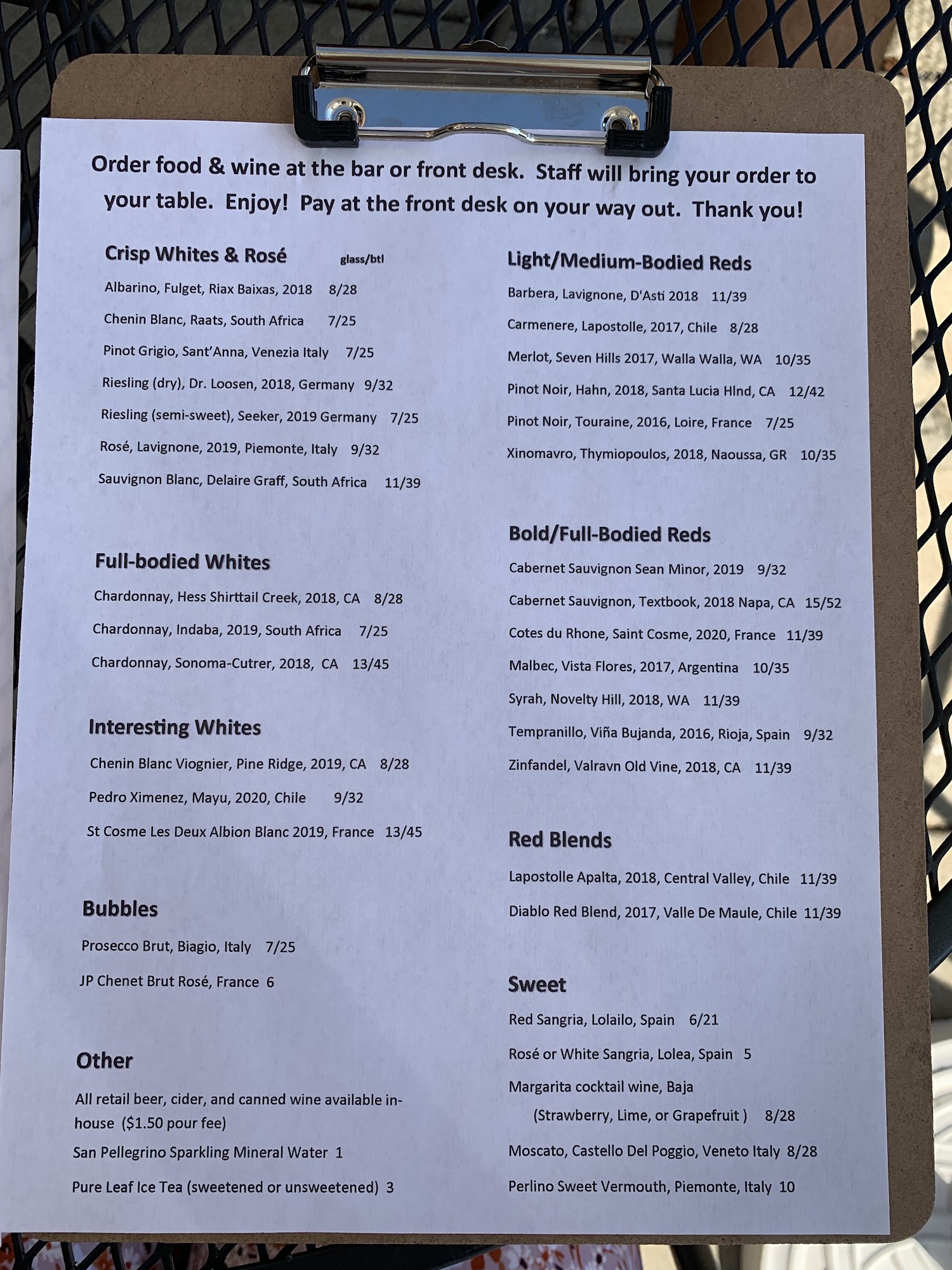 Order food & wine at the bar or front desk. Staff will bring your order to your table. Enjoy! Pay at the front desk on your way out. Thank you!

Crisp Whites & Rosé glass/btl

Albarino, Fulget, Riax Baixas, 2018 8/28

Chenin Blanc, Raats, South Africa 7/25

Pinot Grigio, Sant'Anna, Venezia Italy 7/25

Riesling (dry), Dr. Loosen, 2018, Germany 9/32

Riesling (semi-sweet), Seeker, 2019 Germany 7/25

Rosé, Lavignone, 2019, Piemonte, Italy 9/32

Sauvignon Blanc, Delaire Graff, South Africa 11/39

Full-bodied Whites

Chardonnay, Hess Shirttail Creek, 2018, CA 8/28

Chardonnay, Indaba, 2019, South Africa 7/25

Chardonnay, Sonoma-Cutrer, 2018, CA 13/45

Interesting Whites

Chenin Blanc Viognier, Pine Ridge, 2019, CA 8/28

Pedro Ximenez, Mayu, 2020, Chile 9/32

St Cosme Les Deux Albion Blanc 2019, France 13/45

Bubbles

Prosecco Brut, Biagio, Italy 7/25

JP Chenet Brut Rosé, France 6

Other

All retail beer, cider, and canned wine available in-house ($1.50 pour fee)

San Pellegrino Sparkling Mineral Water 1

Pure Leaf Ice Tea (sweetened or unsweetened) 3

Light/Medium-Bodied Reds

Barbera, Lavignone, D'Asti 2018 11/39

Carmenere, Lapostolle, 2017, Chile 8/28

Merlot, Seven Hills 2017, Walla Walla, WA 10/35

Pinot Noir, Hahn, 2018, Santa Lucia Hlnd, CA 12/42

Pinot Noir, Touraine, 2016, Loire, France 7/25

Xinomavro, Thymiopoulos, 2018, Naoussa, GR 10/35

Bold/Full-Bodied Reds

Cabernet Sauvignon Sean Minor, 2019 9/32

Cabernet Sauvignon, Textbook, 2018 Napa, CA 15/52

Cotes du Rhone, Saint Cosme, 2020, France 11/39

Malbec, Vista Flores, 2017, Argentina 10/35

Syrah, Novelty Hill, 2018, WA 11/39

Tempranillo, Viña Bujanda, 2016, Rioja, Spain 9/32

Zinfandel, Valravn Old Vine, 2018, CA 11/39

Red Blends

Lapostolle Apalta, 2018, Central Valley, Chile 11/39

Diablo Red Blend, 2017, Valle De Maule, Chile 11/39

Sweet

Red Sangria, Lolailo, Spain 6/21

Rosé or White Sangria, Lolea, Spain 5

Margarita cocktail wine, Baja (Strawberry, Lime, or Grapefruit ) 8/28

Moscato, Castello Del Poggio, Veneto Italy 8/28

Perlino Sweet Vermouth, Piemonte, Italy 10